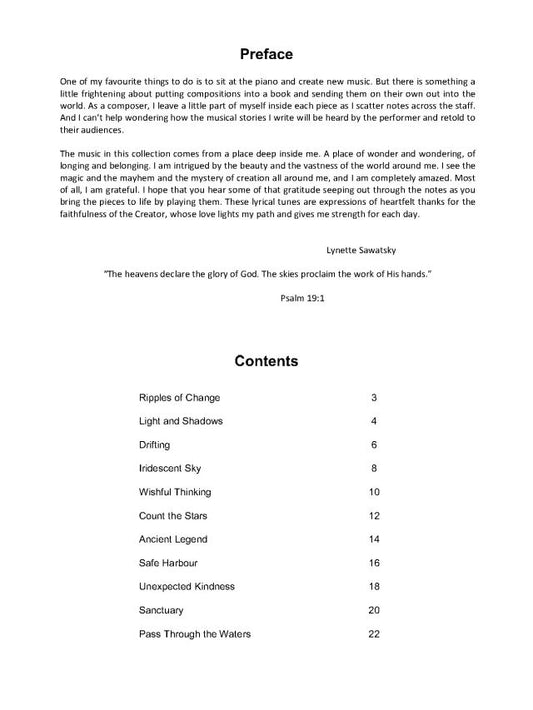 Preface

One of my favourite things to do is to sit at the piano and create new music. But there is something a little frightening about putting compositions into a book and sending them on their own out into the world. As a composer, I leave a little part of myself inside each piece as I scatter notes across the staff. And I can't help wondering how the musical stories I write will be heard by the performer and retold to their audiences.

The music in this collection comes from a place deep inside me. A place of wonder and wondering, of longing and belonging. I am intrigued by the beauty and the vastness of the world around me. I see the magic and the mayhem and the mystery of creation all around me, and I am completely amazed. Most of all, I am grateful. I hope that you hear some of that gratitude seeping out through the notes as you bring the pieces to life by playing them. These lyrical tunes are expressions of heartfelt thanks for the faithfulness of the Creator, whose love lights my path and gives me strength for each day.

Lynette Sawatsky

"The heavens declare the glory of God. The skies proclaim the work of His hands."

Psalm 19:1

Contents

| | |
|---|---|
| Ripples of Change | 3 |
| Light and Shadows | 4 |
| Drifting | 6 |
| Iridescent Sky | 8 |
| Wishful Thinking | 10 |
| Count the Stars | 12 |
| Ancient Legend | 14 |
| Safe Harbour | 16 |
| Unexpected Kindness | 18 |
| Sanctuary | 20 |
| Pass Through the Waters | 22 |